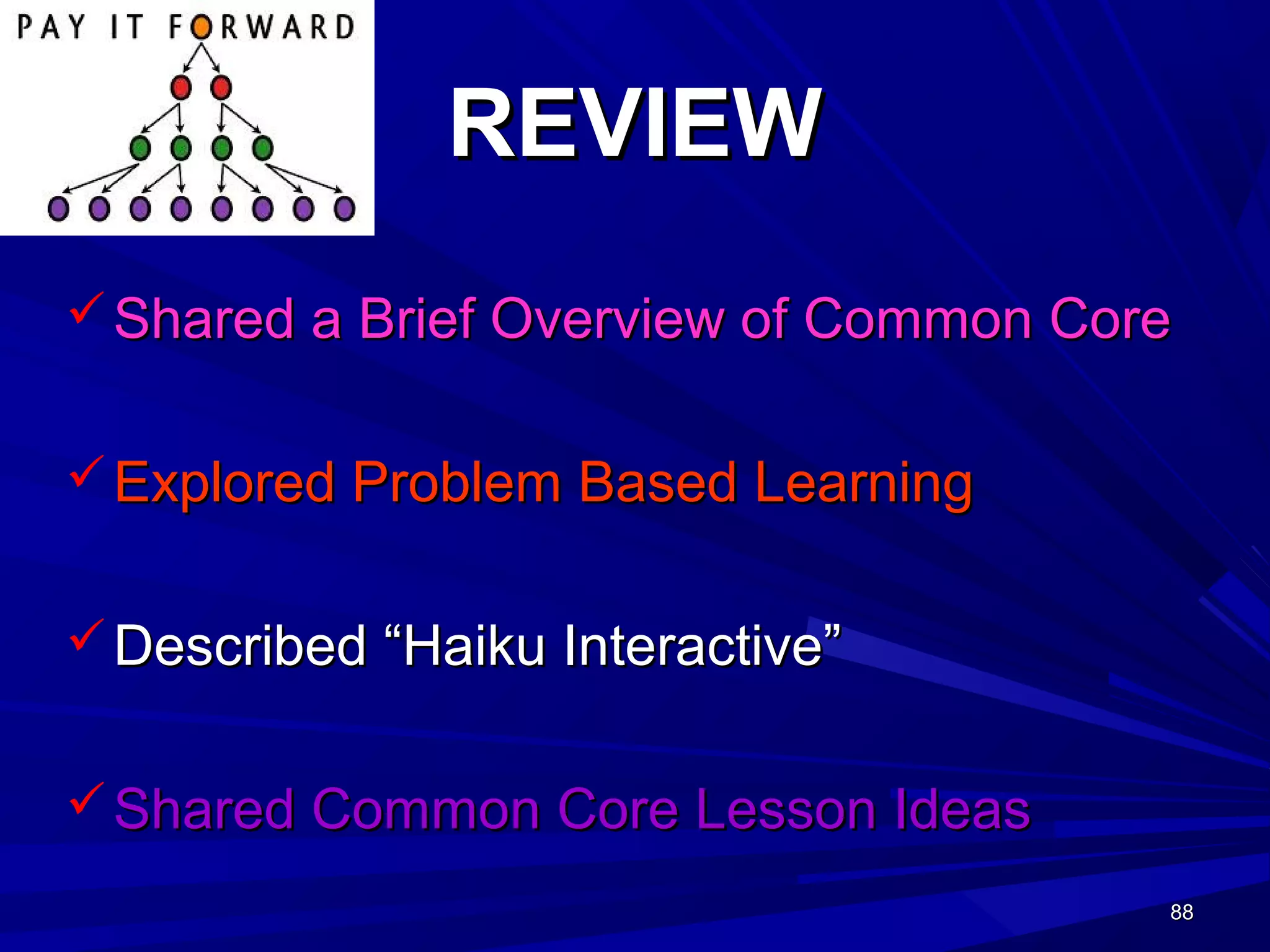 PAY IT FORWARD

REVIEW

✓ Shared a Brief Overview of Common Core

✓ Explored Problem Based Learning

✓ Described “Haiku Interactive”

✓ Shared Common Core Lesson Ideas

88